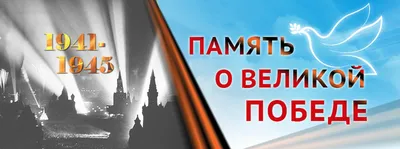 1941-
1945

ПАМЯТЬ
О ВЕЛИКОЙ
ПОБЕДЕ